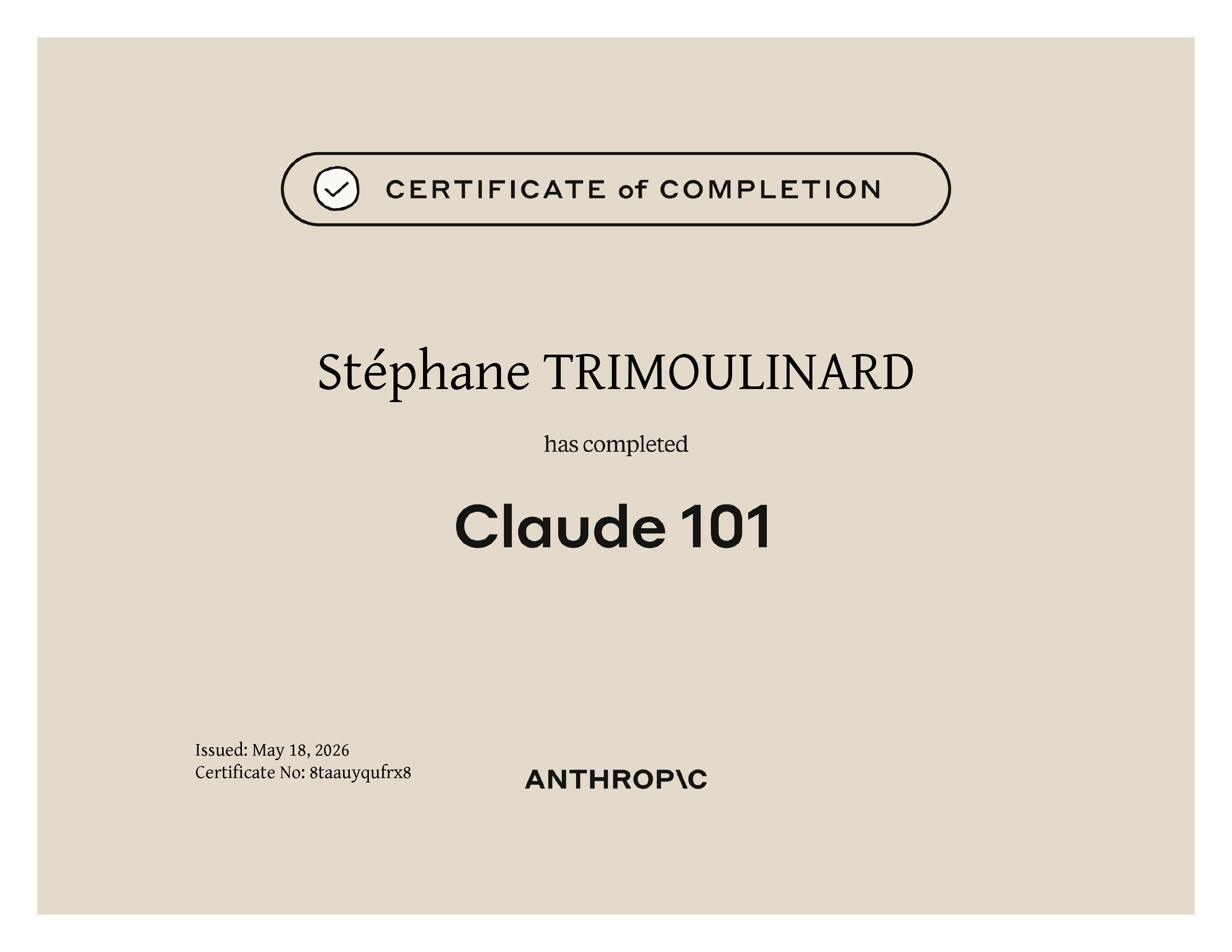 CERTIFICATE of COMPLETION

Stéphane TRIMOULINARD

has completed

Claude 101

Issued: May 18, 2026
Certificate No: 8taauyqufrx8

ANTHROP\C